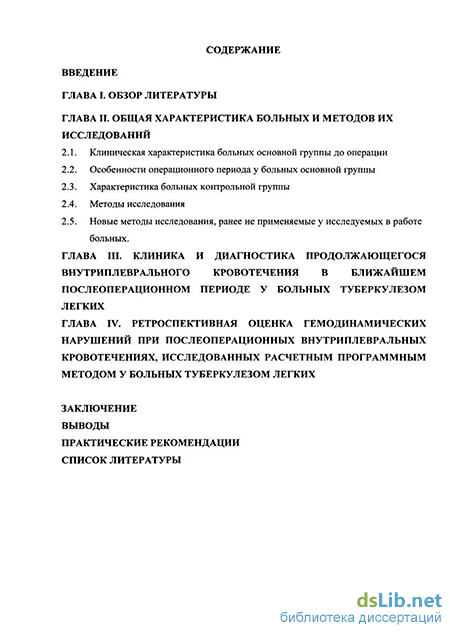 СОДЕРЖАНИЕ

ВВЕДЕНИЕ

ГЛАВА I. ОБЗОР ЛИТЕРАТУРЫ

ГЛАВА II. ОБЩАЯ ХАРАКТЕРИСТИКА БОЛЬНЫХ И МЕТОДОВ ИХ ИССЛЕДОВАНИЙ

2.1. Клиническая характеристика больных основной группы до операции

2.2. Особенности операционного периода у больных основной группы

2.3. Характеристика больных контрольной группы

2.4. Методы исследования

2.5. Новые методы исследования, ранее не применяемые у исследуемых в работе больных.

ГЛАВА III. КЛИНИКА И ДИАГНОСТИКА ПРОДОЛЖАЮЩЕГОСЯ ВНУТРИПЛЕВРАЛЬНОГО КРОВОТЕЧЕНИЯ В БЛИЖАЙШЕМ ПОСЛЕОПЕРАЦИОННОМ ПЕРИОДЕ У БОЛЬНЫХ ТУБЕРКУЛЕЗОМ ЛЕГКИХ

ГЛАВА IV. РЕТРОСПЕКТИВНАЯ ОЦЕНКА ГЕМОДИНАМИЧЕСКИХ НАРУШЕНИЙ ПРИ ПОСЛЕОПЕРАЦИОННЫХ ВНУТРИПЛЕВРАЛЬНЫХ КРОВОТЕЧЕНИЯХ, ИССЛЕДОВАННЫХ РАСЧЕТНЫМ ПРОГРАММНЫМ МЕТОДОМ У БОЛЬНЫХ ТУБЕРКУЛЕЗОМ ЛЕГКИХ

ЗАКЛЮЧЕНИЕ
ВЫВОДЫ
ПРАКТИЧЕСКИЕ РЕКОМЕНДАЦИИ
СПИСОК ЛИТЕРАТУРЫ

dsLib.net
библиотека диссертаций